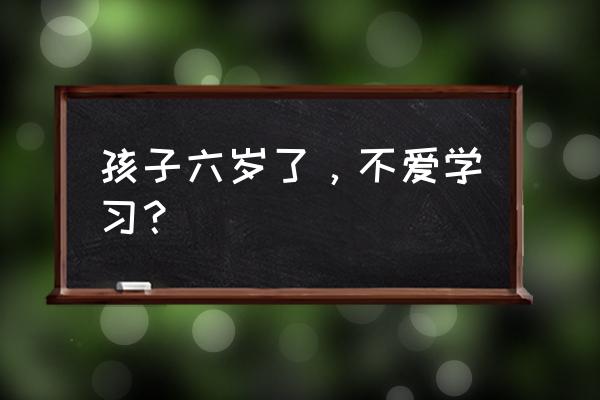 孩子六岁了，不爱学习？